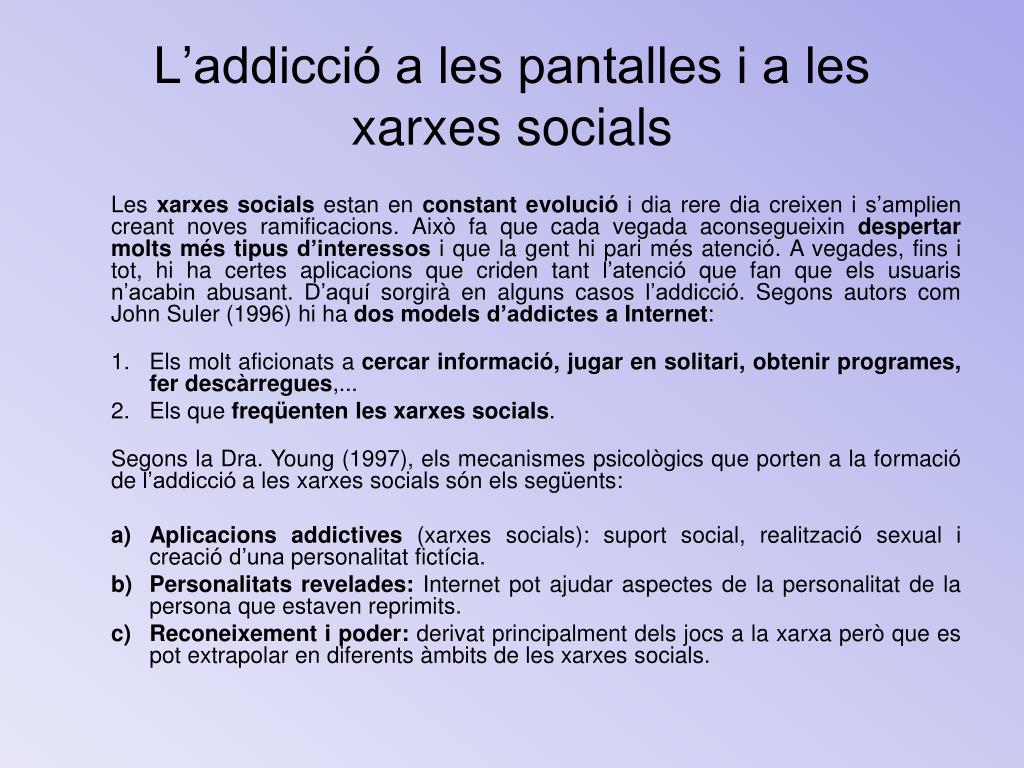 L’addicció a les pantalles i a les xarxes socials

Les xarxes socials estan en constant evolució i dia rere dia creixen i s’amplien creant noves ramificacions. Això fa que cada vegada aconsegueixin despertar molts més tipus d’interessos i que la gent hi pari més atenció. A vegades, fins i tot, hi ha certes aplicacions que criden tant l’atenció que fan que els usuaris n’acabin abusant. D’aquí sorgirà en alguns casos l’addicció. Segons autors com John Suler (1996) hi ha dos models d’addictes a Internet:

1. Els molt aficionats a cercar informació, jugar en solitari, obtenir programes, fer descàrregues,...
2. Els que freqüenten les xarxes socials.

Segons la Dra. Young (1997), els mecanismes psicològics que porten a la formació de l’addicció a les xarxes socials són els següents:

a) Aplicacions addictives (xarxes socials): suport social, realització sexual i creació d’una personalitat fictícia.
b) Personalitats revelades: Internet pot ajudar aspectes de la personalitat de la persona que estaven reprimits.
c) Reconeixement i poder: derivat principalment dels jocs a la xarxa però que es pot extrapolar en diferents àmbits de les xarxes socials.